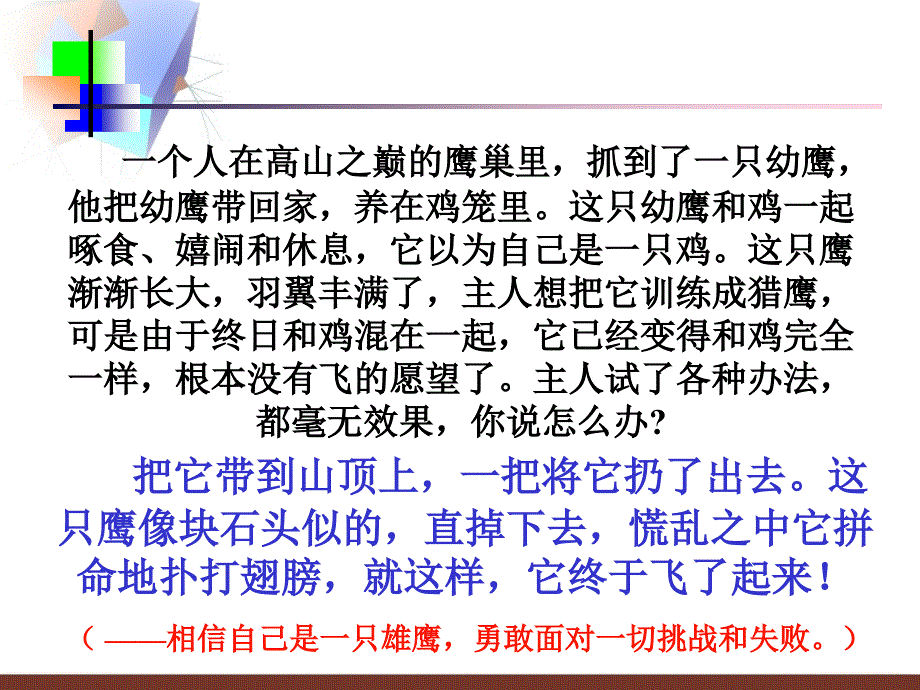 一个人在高山之巅的鹰巢里，抓到了一只幼鹰，他把幼鹰带回家，养在鸡笼里。这只幼鹰和鸡一起啄食、嬉闹和休息，它以为自己是一只鸡。这只鹰渐渐长大，羽翼丰满了，主人想把它训练成猎鹰，可是由于终日和鸡混在一起，它已经变得和鸡完全一样，根本没有飞的愿望了。主人试了各种办法，都毫无效果，你说怎么办?

把它带到山顶上，一把将它扔了出去。这只鹰像块石头似的，直掉下去，慌乱之中它拼命地扑打翅膀，就这样，它终于飞了起来！

（——相信自己是一只雄鹰，勇敢面对一切挑战和失败。）